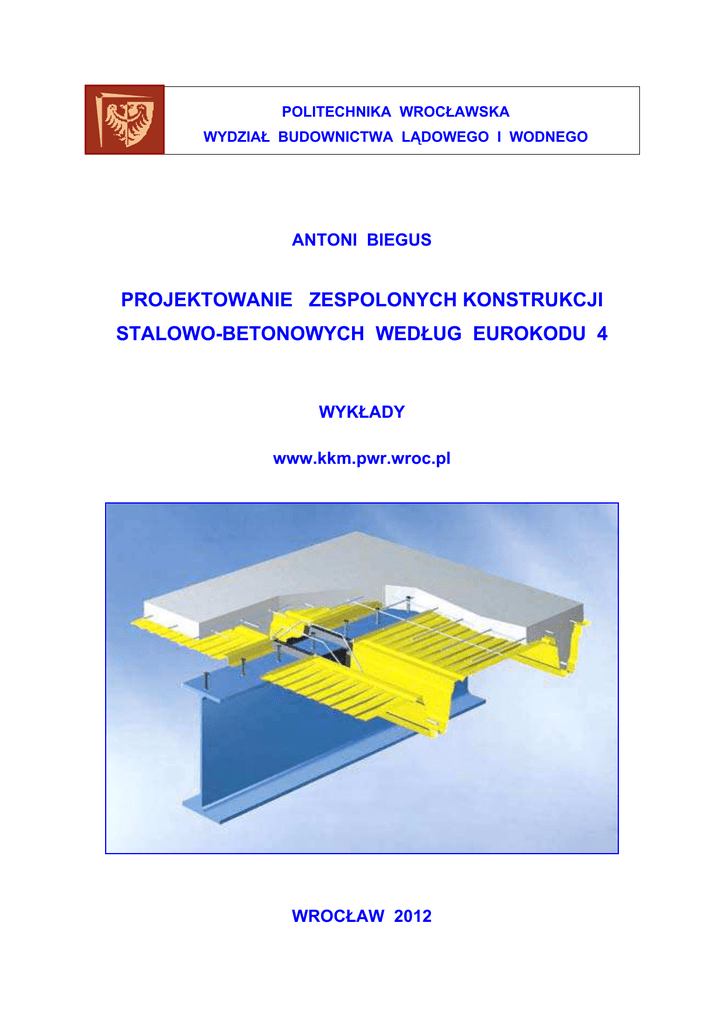 POLITECHNIKA WROCŁAWSKA
WYDZIAŁ BUDOWNICTWA LĄDOWEGO I WODNEGO

ANTONI BIEGUS

PROJEKTOWANIE ZESPOLONYCH KONSTRUKCJI STALOWO-BETONOWYCH WEDŁUG EUROKODU 4

WYKŁADY

www.kkm.pwr.wroc.pl

WROCŁAW 2012